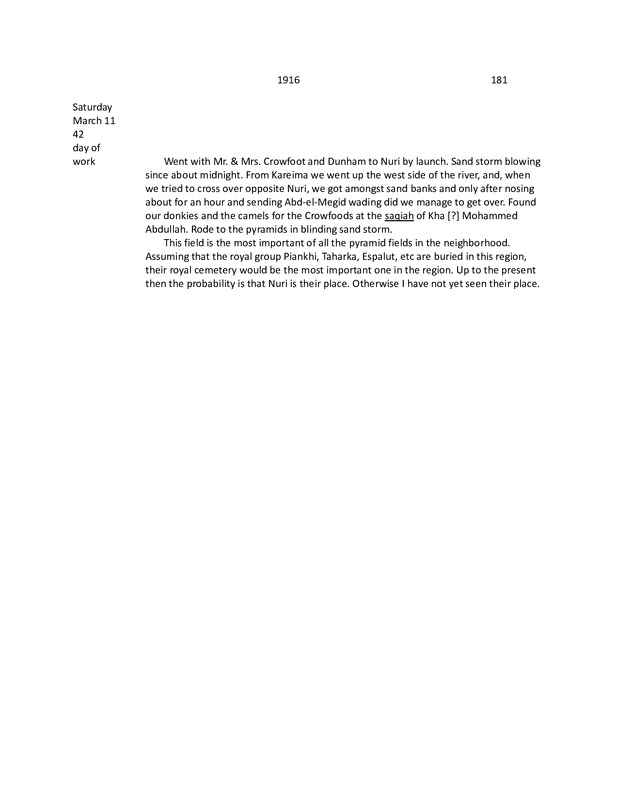 1916 181

Saturday
March 11
42
day of
work

Went with Mr. & Mrs. Crowfoot and Dunham to Nuri by launch. Sand storm blowing since about midnight. From Kareima we went up the west side of the river, and, when we tried to cross over opposite Nuri, we got amongst sand banks and only after nosing about for an hour and sending Abd-el-Megid wading did we manage to get over. Found our donkies and the camels for the Crowfoods at the saqiah of Kha [?] Mohammed Abdullah. Rode to the pyramids in blinding sand storm.

This field is the most important of all the pyramid fields in the neighborhood. Assuming that the royal group Piankhi, Taharka, Espalut, etc are buried in this region, their royal cemetery would be the most important one in the region. Up to the present then the probability is that Nuri is their place. Otherwise I have not yet seen their place.